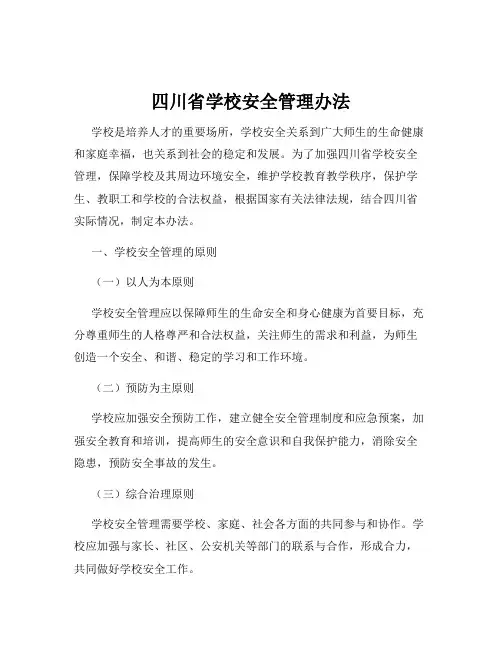 四川省学校安全管理办法

学校是培养人才的重要场所，学校安全关系到广大师生的生命健康和家庭幸福，也关系到社会的稳定和发展。为了加强四川省学校安全管理，保障学校及其周边环境安全，维护学校教育教学秩序，保护学生、教职工和学校的合法权益，根据国家有关法律法规，结合四川省实际情况，制定本办法。

一、学校安全管理的原则

（一）以人为本原则

学校安全管理应以保障师生的生命安全和身心健康为首要目标，充分尊重师生的人格尊严和合法权益，关注师生的需求和利益，为师生创造一个安全、和谐、稳定的学习和工作环境。

（二）预防为主原则

学校应加强安全预防工作，建立健全安全管理制度和应急预案，加强安全教育和培训，提高师生的安全意识和自我保护能力，消除安全隐患，预防安全事故的发生。

（三）综合治理原则

学校安全管理需要学校、家庭、社会各方面的共同参与和协作。学校应加强与家长、社区、公安机关等部门的联系与合作，形成合力，共同做好学校安全工作。